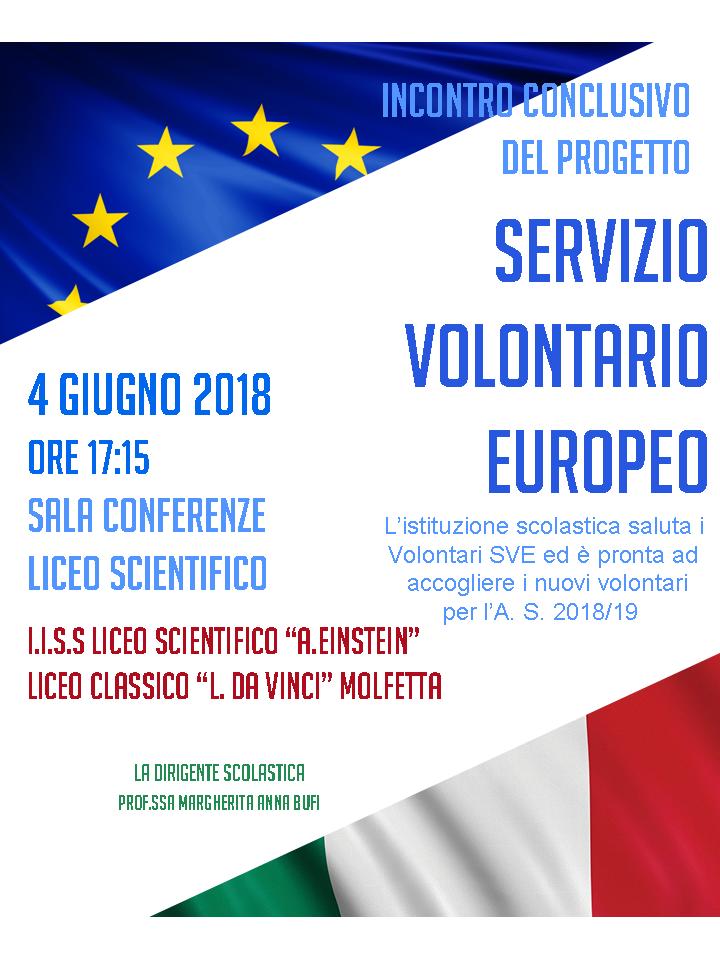 INCONTRO CONCLUSIVO DEL PROGETTO

SERVIZIO VOLONTARIO EUROPEO

4 GIUGNO 2018

ORE 17:15

SALA CONFERENZE LICEO SCIENTIFICO

L'istituzione scolastica saluta i Volontari SVE ed è pronta ad accogliere i nuovi volontari per l'A. S. 2018/19

I.I.S.S LICEO SCIENTIFICO "A.EINSTEIN" LICEO CLASSICO "L. DA VINCI" MOLFETTA

LA DIRIGENTE SCOLASTICA
PROF.SSA MARGHERITA ANNA BUFI